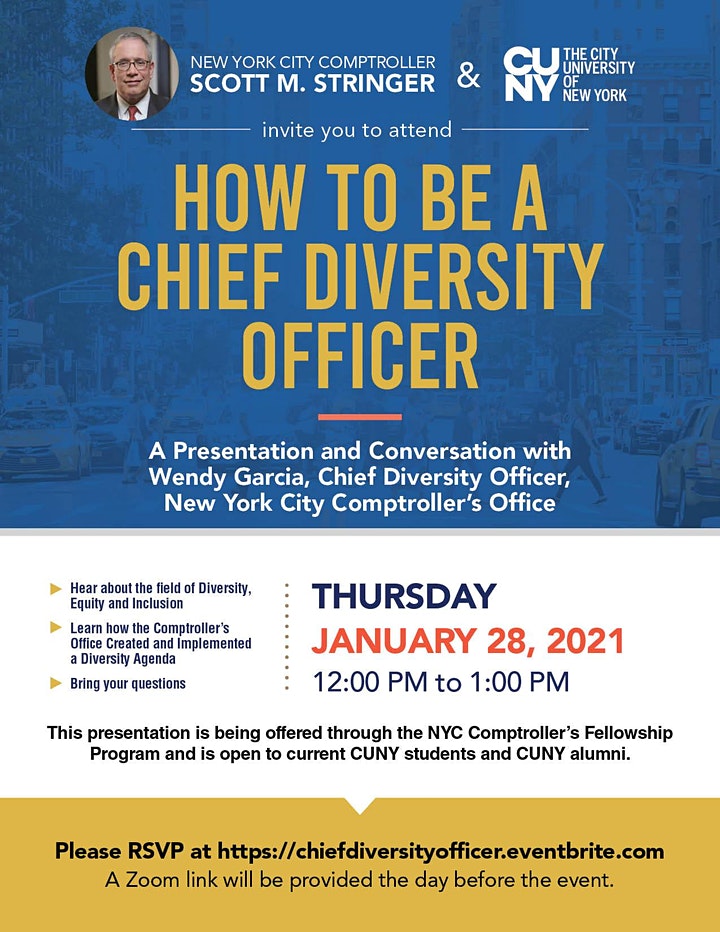 NEW YORK CITY COMPTROLLER
SCOTT M. STRINGER

&

CUNY THE CITY UNIVERSITY OF NEW YORK

invite you to attend

HOW TO BE A CHIEF DIVERSITY OFFICER

A Presentation and Conversation with Wendy Garcia, Chief Diversity Officer, New York City Comptroller's Office

Hear about the field of Diversity, Equity and Inclusion

Learn how the Comptroller's Office Created and Implemented a Diversity Agenda

Bring your questions

THURSDAY
JANUARY 28, 2021
12:00 PM to 1:00 PM

This presentation is being offered through the NYC Comptroller's Fellowship Program and is open to current CUNY students and CUNY alumni.

Please RSVP at https://chiefdiversityofficer.eventbrite.com
A Zoom link will be provided the day before the event.